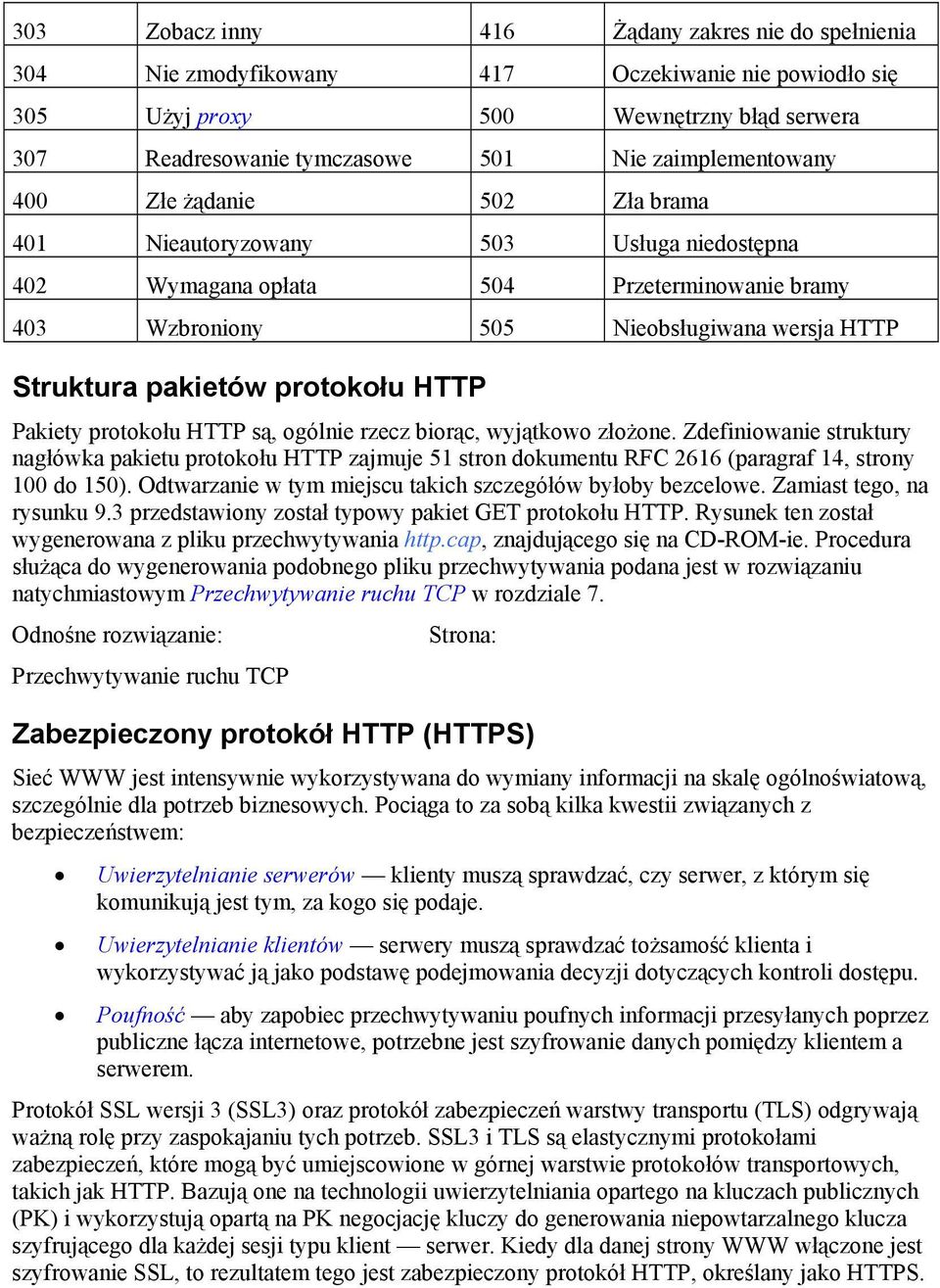 | 303 | Zobacz inny | 416 | Żądany zakres nie do spełnienia |
|---|---|---|---|
| 304 | Nie zmodyfikowany | 417 | Oczekiwanie nie powiodło się |
| 305 | Użyj proxy | 500 | Wewnętrzny błąd serwera |
| 307 | Readresowanie tymczasowe | 501 | Nie zaimplementowany |
| 400 | Złe żądanie | 502 | Zła brama |
| 401 | Nieautoryzowany | 503 | Usługa niedostępna |
| 402 | Wymagana opłata | 504 | Przeterminowanie bramy |
| 403 | Wzbroniony | 505 | Nieobsługiwana wersja HTTP |

Struktura pakietów protokołu HTTP

Pakiety protokołu HTTP są, ogólnie rzecz biorąc, wyjątkowo złożone. Zdefiniowanie struktury nagłówka pakietu protokołu HTTP zajmuje 51 stron dokumentu RFC 2616 (paragraf 14, strony 100 do 150). Odtwarzanie w tym miejscu takich szczegółów byłoby bezcelowe. Zamiast tego, na rysunku 9.3 przedstawiony został typowy pakiet GET protokołu HTTP. Rysunek ten został wygenerowana z pliku przechwytywania http.cap, znajdującego się na CD-ROM-ie. Procedura służąca do wygenerowania podobnego pliku przechwytywania podana jest w rozwiązaniu natychmiastowym Przechwytywanie ruchu TCP w rozdziale 7.

Odnośne rozwiązanie: Strona:

Przechwytywanie ruchu TCP

Zabezpieczony protokół HTTP (HTTPS)

Sieć WWW jest intensywnie wykorzystywana do wymiany informacji na skalę ogólnoświatową, szczególnie dla potrzeb biznesowych. Pociąga to za sobą kilka kwestii związanych z bezpieczeństwem:

• Uwierzytelnianie serwerów — klienty muszą sprawdzać, czy serwer, z którym się komunikują jest tym, za kogo się podaje.

• Uwierzytelnianie klientów — serwery muszą sprawdzać tożsamość klienta i wykorzystywać ją jako podstawę podejmowania decyzji dotyczących kontroli dostępu.

• Poufność — aby zapobiec przechwytywaniu poufnych informacji przesyłanych poprzez publiczne łącza internetowe, potrzebne jest szyfrowanie danych pomiędzy klientem a serwerem.

Protokół SSL wersji 3 (SSL3) oraz protokół zabezpieczeń warstwy transportu (TLS) odgrywają ważną rolę przy zaspokajaniu tych potrzeb. SSL3 i TLS są elastycznymi protokołami zabezpieczeń, które mogą być umiejscowione w górnej warstwie protokołów transportowych, takich jak HTTP. Bazują one na technologii uwierzytelniania opartego na kluczach publicznych (PK) i wykorzystują opartą na PK negocjację kluczy do generowania niepowtarzalnego klucza szyfrującego dla każdej sesji typu klient — serwer. Kiedy dla danej strony WWW włączone jest szyfrowanie SSL, to rezultatem tego jest zabezpieczony protokół HTTP, określany jako HTTPS.